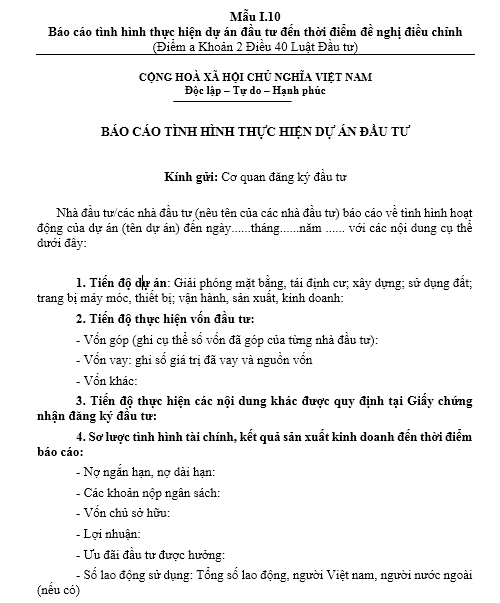 Mẫu I.10
Báo cáo tình hình thực hiện dự án đầu tư đến thời điểm đề nghị điều chỉnh
(Điểm a Khoản 2 Điều 40 Luật Đầu tư)

CỘNG HOÀ XÃ HỘI CHỦ NGHĨA VIỆT NAM
Độc lập – Tự do – Hạnh phúc

BÁO CÁO TÌNH HÌNH THỰC HIỆN DỰ ÁN ĐẦU TƯ

Kính gửi: Cơ quan đăng ký đầu tư

Nhà đầu tư/các nhà đầu tư (nêu tên của các nhà đầu tư) báo cáo về tình hình hoạt động của dự án (tên dự án) đến ngày......tháng......năm ...... với các nội dung cụ thể dưới đây:

1. Tiến độ dự án: Giải phóng mặt bằng, tái định cư; xây dựng; sử dụng đất; trang bị máy móc, thiết bị; vận hành, sản xuất, kinh doanh:

2. Tiến độ thực hiện vốn đầu tư:

- Vốn góp (ghi cụ thể số vốn đã góp của từng nhà đầu tư):

- Vốn vay: ghi số giá trị đã vay và nguồn vốn

- Vốn khác:

3. Tiến độ thực hiện các nội dung khác được quy định tại Giấy chứng nhận đăng ký đầu tư:

4. Sơ lược tình hình tài chính, kết quả sản xuất kinh doanh đến thời điểm báo cáo:

- Nợ ngắn hạn, nợ dài hạn:

- Các khoản nộp ngân sách:

- Vốn chủ sở hữu:

- Lợi nhuận:

- Ưu đãi đầu tư được hưởng:

- Số lao động sử dụng: Tổng số lao động, người Việt nam, người nước ngoài (nếu có)